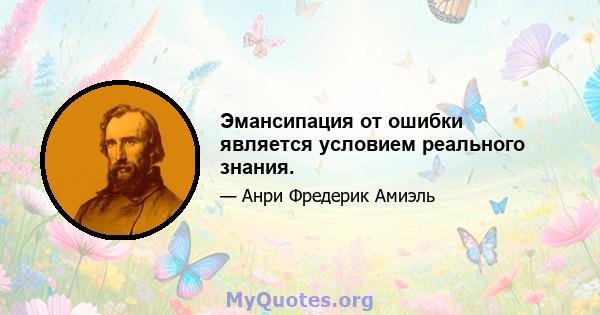 Эмансипация от ошибки является условием реального знания.

— Анри Фредерик Амиэль

MyQuotes.org